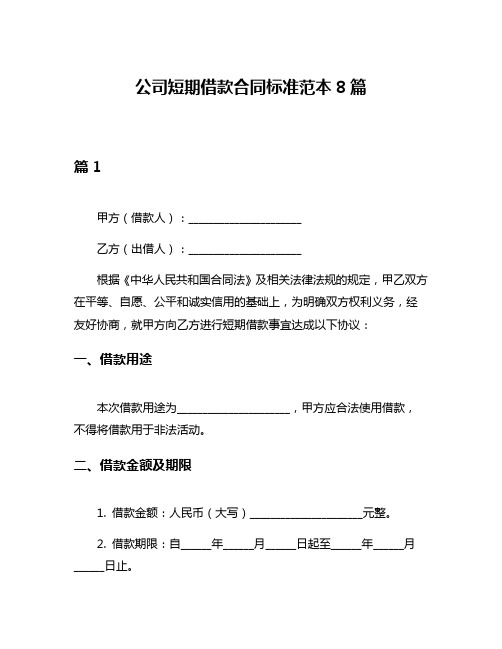 公司短期借款合同标准范本 8 篇

篇 1

甲方（借款人）：____________________

乙方（出借人）：____________________

根据《中华人民共和国合同法》及相关法律法规的规定，甲乙双方在平等、自愿、公平和诚实信用的基础上，为明确双方权利义务，经友好协商，就甲方向乙方进行短期借款事宜达成以下协议：

一、借款用途

本次借款用途为____________________，甲方应合法使用借款，不得将借款用于非法活动。

二、借款金额及期限

1. 借款金额：人民币（大写）____________________元整。

2. 借款期限：自_____年_____月_____日起至_____年_____月_____日止。